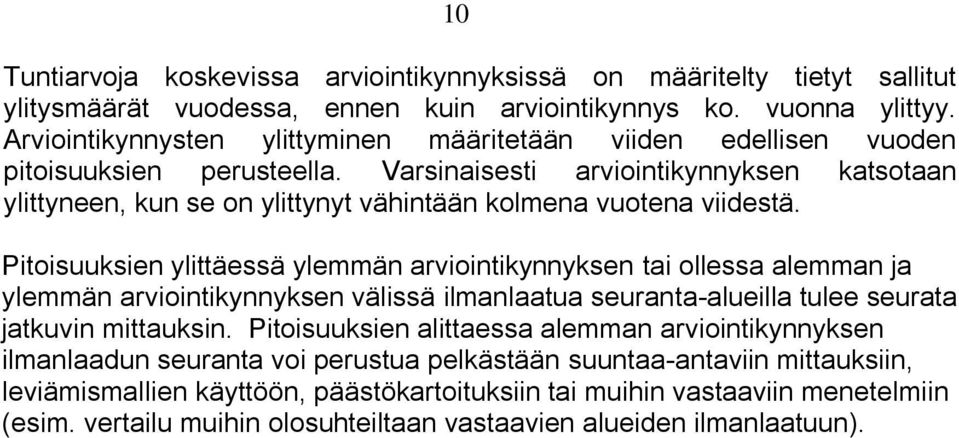 10

Tuntiarvoja koskevissa arviointikynnyksissä on määritelty tietyt sallitut ylitysmäärät vuodessa, ennen kuin arviointikynnys ko. vuonna ylittyy. Arviointikynnysten ylittyminen määritetään viiden edellisen vuoden pitoisuuksien perusteella. Varsinaisesti arviointikynnyksen katsotaan ylittyneen, kun se on ylittynyt vähintään kolmena vuotena viidestä.

Pitoisuuksien ylittäessä ylemmän arviointikynnyksen tai ollessa alemman ja ylemmän arviointikynnyksen välissä ilmanlaatua seuranta-alueilla tulee seurata jatkuvin mittauksin. Pitoisuuksien alittaessa alemman arviointikynnyksen ilmanlaadun seuranta voi perustua pelkästään suuntaa-antaviin mittauksiin, leviämismallien käyttöön, päästökartoituksiin tai muihin vastaaviin menetelmiin (esim. vertailu muihin olosuhteiltaan vastaavien alueiden ilmanlaatuun).